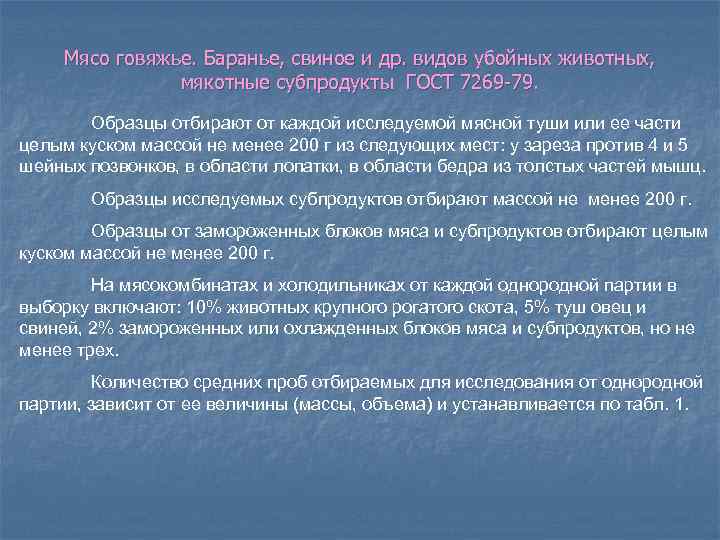 Мясо говяжье. Баранье, свиное и др. видов убойных животных, мякотные субпродукты ГОСТ 7269-79.

Образцы отбирают от каждой исследуемой мясной туши или ее части целым куском массой не менее 200 г из следующих мест: у зареза против 4 и 5 шейных позвонков, в области лопатки, в области бедра из толстых частей мышц.

Образцы исследуемых субпродуктов отбирают массой не менее 200 г.

Образцы от замороженных блоков мяса и субпродуктов отбирают целым куском массой не менее 200 г.

На мясокомбинатах и холодильниках от каждой однородной партии в выборку включают: 10% животных крупного рогатого скота, 5% туш овец и свиней, 2% замороженных или охлажденных блоков мяса и субпродуктов, но не менее трех.

Количество средних проб отбираемых для исследования от однородной партии, зависит от ее величины (массы, объема) и устанавливается по табл. 1.